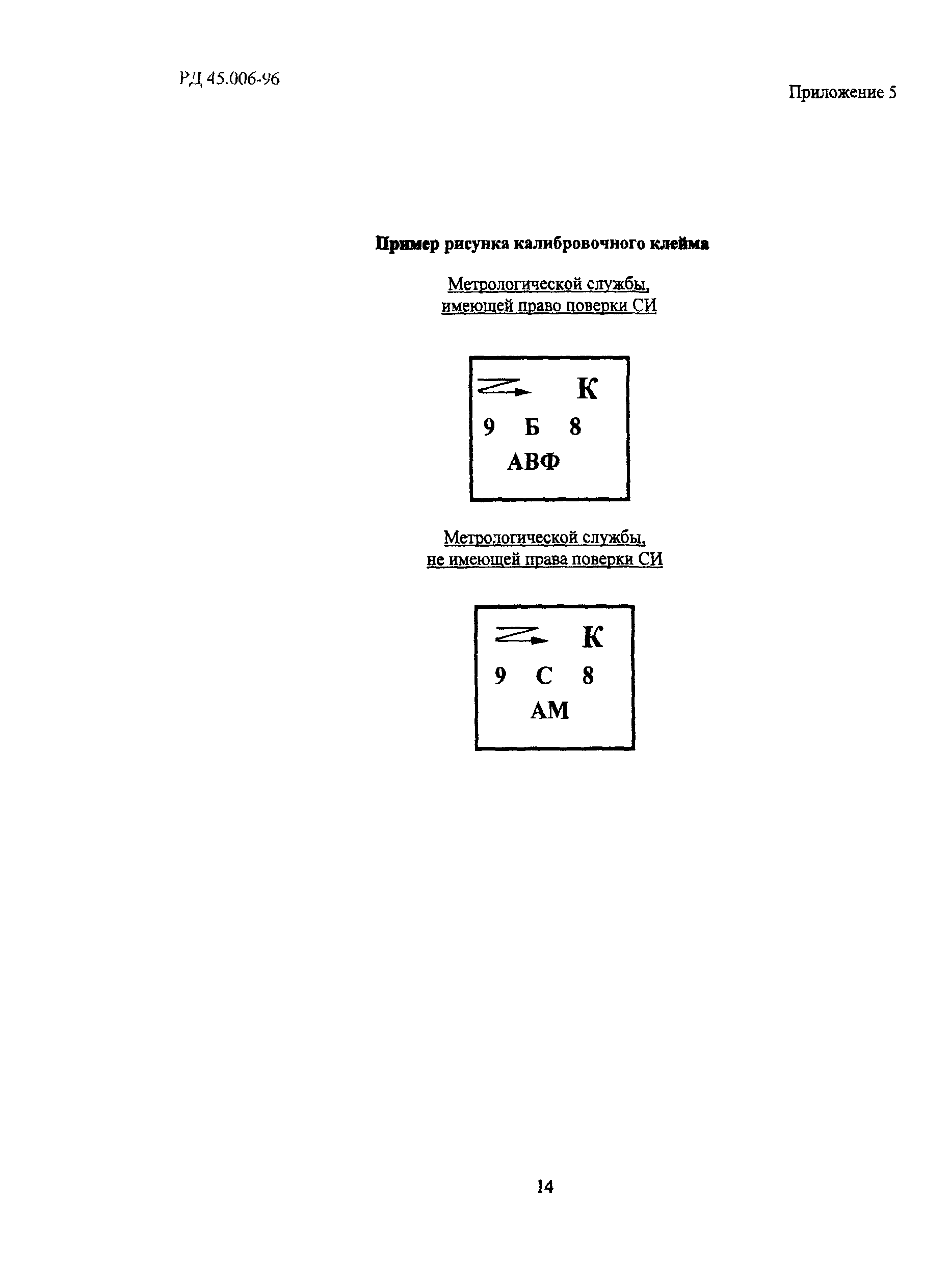 РД 45.006-96

Приложение 5

Пример рисунка калибровочного клейма

Метрологической службы, имеющей право поверки СИ

К
9 Б 8
АВФ

Метрологической службы, не имеющей права поверки СИ

К
9 С 8
АМ

14